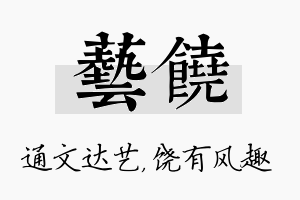 藝饒

通文达艺,饶有风趣